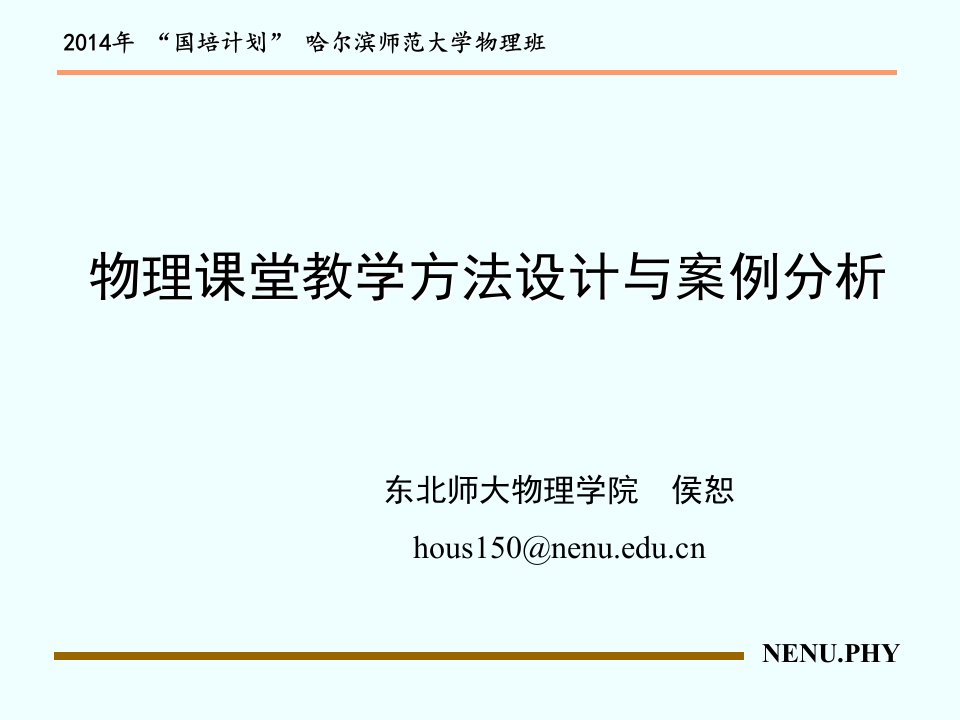 2014年 “国培计划” 哈尔滨师范大学物理班

物理课堂教学方法设计与案例分析

东北师大物理学院　侯恕

hous150@nenu.edu.cn

NENU.PHY